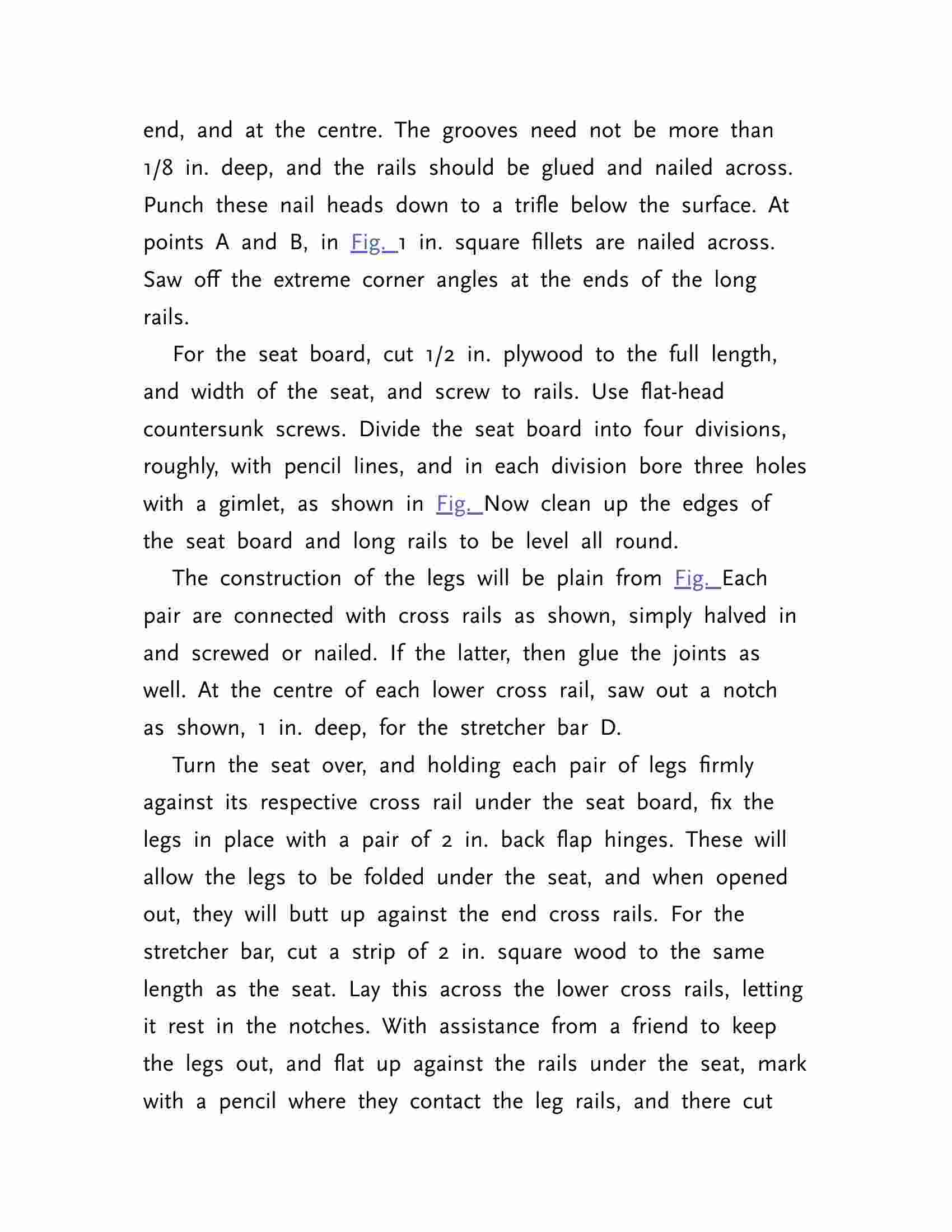 end, and at the centre. The grooves need not be more than 1/8 in. deep, and the rails should be glued and nailed across. Punch these nail heads down to a trifle below the surface. At points A and B, in Fig. 1 in. square fillets are nailed across. Saw off the extreme corner angles at the ends of the long rails.

For the seat board, cut 1/2 in. plywood to the full length, and width of the seat, and screw to rails. Use flat-head countersunk screws. Divide the seat board into four divisions, roughly, with pencil lines, and in each division bore three holes with a gimlet, as shown in Fig. Now clean up the edges of the seat board and long rails to be level all round.

The construction of the legs will be plain from Fig. Each pair are connected with cross rails as shown, simply halved in and screwed or nailed. If the latter, then glue the joints as well. At the centre of each lower cross rail, saw out a notch as shown, 1 in. deep, for the stretcher bar D.

Turn the seat over, and holding each pair of legs firmly against its respective cross rail under the seat board, fix the legs in place with a pair of 2 in. back flap hinges. These will allow the legs to be folded under the seat, and when opened out, they will butt up against the end cross rails. For the stretcher bar, cut a strip of 2 in. square wood to the same length as the seat. Lay this across the lower cross rails, letting it rest in the notches. With assistance from a friend to keep the legs out, and flat up against the rails under the seat, mark with a pencil where they contact the leg rails, and there cut